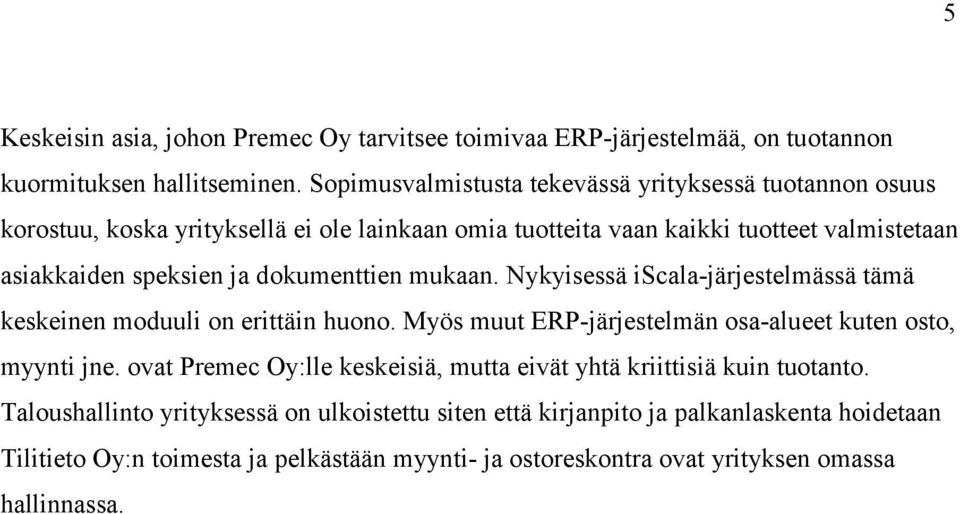 5

Keskeisin asia, johon Premec Oy tarvitsee toimivaa ERP-järjestelmää, on tuotannon kuormituksen hallitseminen. Sopimusvalmistusta tekevässä yrityksessä tuotannon osuus korostuu, koska yrityksellä ei ole lainkaan omia tuotteita vaan kaikki tuotteet valmistetaan asiakkaiden speksien ja dokumenttien mukaan. Nykyisessä iScala-järjestelmässä tämä keskeinen moduuli on erittäin huono. Myös muut ERP-järjestelmän osa-alueet kuten osto, myynti jne. ovat Premec Oy:lle keskeisiä, mutta eivät yhtä kriittisiä kuin tuotanto. Taloushallinto yrityksessä on ulkoistettu siten että kirjanpito ja palkanlaskenta hoidetaan Tilitieto Oy:n toimesta ja pelkästään myynti- ja ostoreskontra ovat yrityksen omassa hallinnassa.